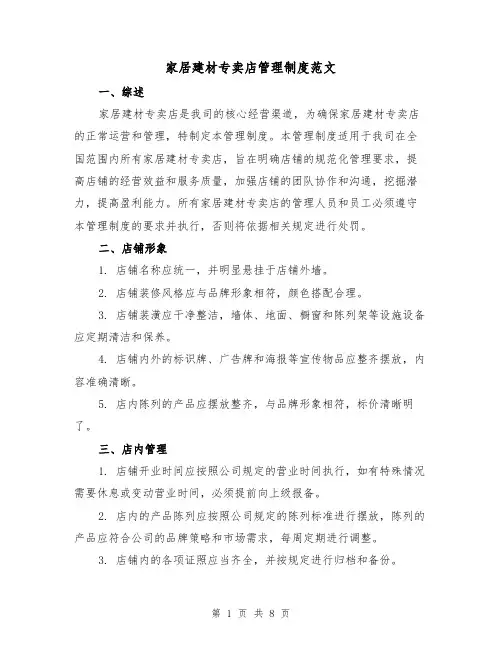 家居建材专卖店管理制度范文

一、综述

家居建材专卖店是我司的核心经营渠道，为确保家居建材专卖店的正常运营和管理，特制定本管理制度。本管理制度适用于我司在全国范围内所有家居建材专卖店，旨在明确店铺的规范化管理要求，提高店铺的经营效益和服务质量，加强店铺的团队协作和沟通，挖掘潜力，提高盈利能力。所有家居建材专卖店的管理人员和员工必须遵守本管理制度的要求并执行，否则将依据相关规定进行处罚。

二、店铺形象

1. 店铺名称应统一，并明显悬挂于店铺外墙。

2. 店铺装修风格应与品牌形象相符，颜色搭配合理。

3. 店铺装潢应干净整洁，墙体、地面、橱窗和陈列架等设施设备应定期清洁和保养。

4. 店铺内外的标识牌、广告牌和海报等宣传物品应整齐摆放，内容准确清晰。

5. 店内陈列的产品应摆放整齐，与品牌形象相符，标价清晰明了。

三、店内管理

1. 店铺开业时间应按照公司规定的营业时间执行，如有特殊情况需要休息或变动营业时间，必须提前向上级报备。

2. 店内的产品陈列应按照公司规定的陈列标准进行摆放，陈列的产品应符合公司的品牌策略和市场需求，每周定期进行调整。

3. 店铺内的各项证照应当齐全，并按规定进行归档和备份。

第 1 页 共 8 页